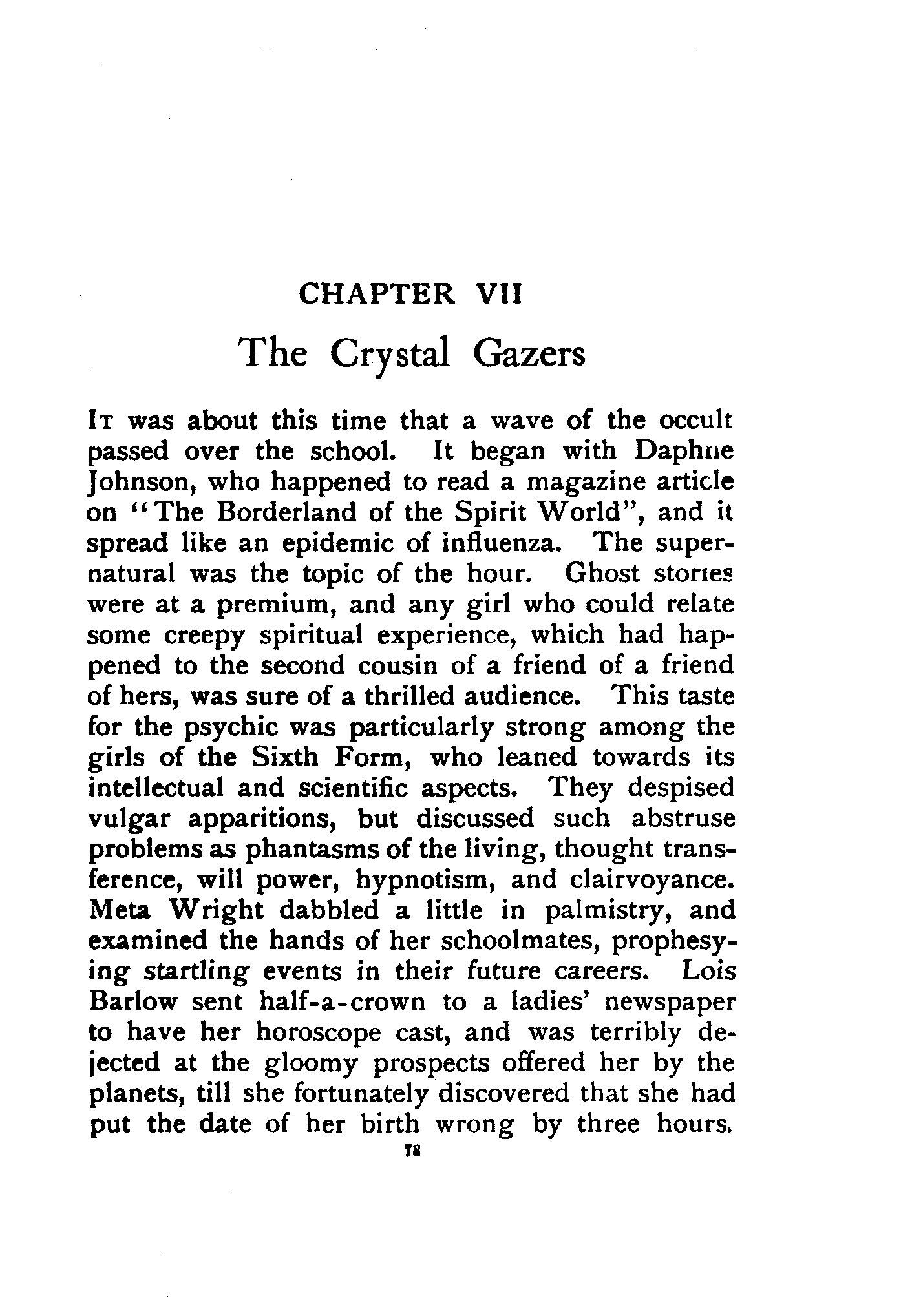 CHAPTER VII

The Crystal Gazers

It was about this time that a wave of the occult passed over the school. It began with Daphne Johnson, who happened to read a magazine article on "The Borderland of the Spirit World", and it spread like an epidemic of influenza. The supernatural was the topic of the hour. Ghost stories were at a premium, and any girl who could relate some creepy spiritual experience, which had happened to the second cousin of a friend of a friend of hers, was sure of a thrilled audience. This taste for the psychic was particularly strong among the girls of the Sixth Form, who leaned towards its intellectual and scientific aspects. They despised vulgar apparitions, but discussed such abstruse problems as phantasms of the living, thought transference, will power, hypnotism, and clairvoyance. Meta Wright dabbled a little in palmistry, and examined the hands of her schoolmates, prophesying startling events in their future careers. Lois Barlow sent half-a-crown to a ladies' newspaper to have her horoscope cast, and was terribly dejected at the gloomy prospects offered her by the planets, till she fortunately discovered that she had put the date of her birth wrong by three hours.

78